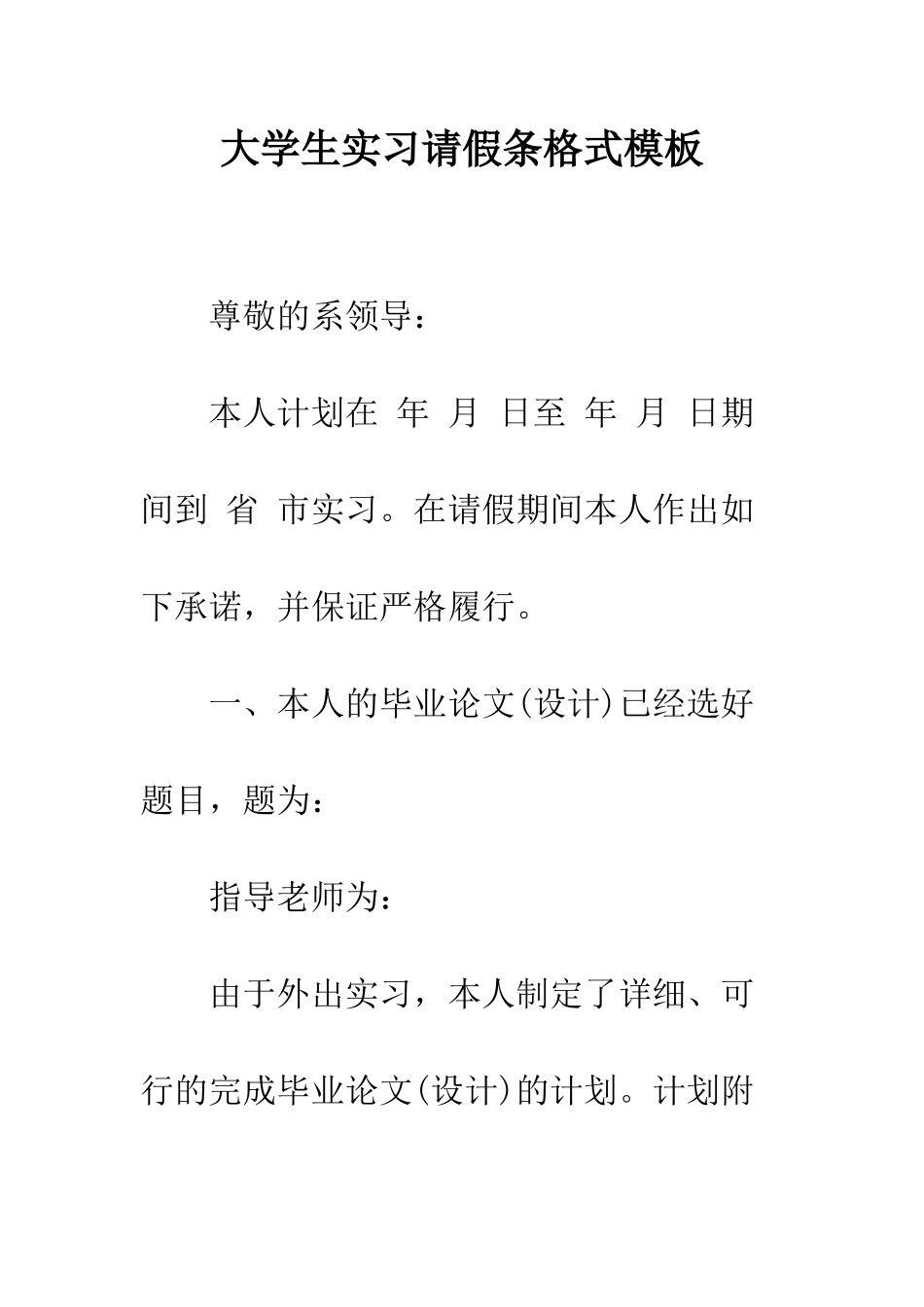 大学生实习请假条格式模板

尊敬的系领导：

本人计划在 年 月 日至 年 月 日期间到 省 市实习。在请假期间本人作出如下承诺，并保证严格履行。

一、本人的毕业论文(设计)已经选好题目，题为：

指导老师为：

由于外出实习，本人制定了详细、可行的完成毕业论文(设计)的计划。计划附